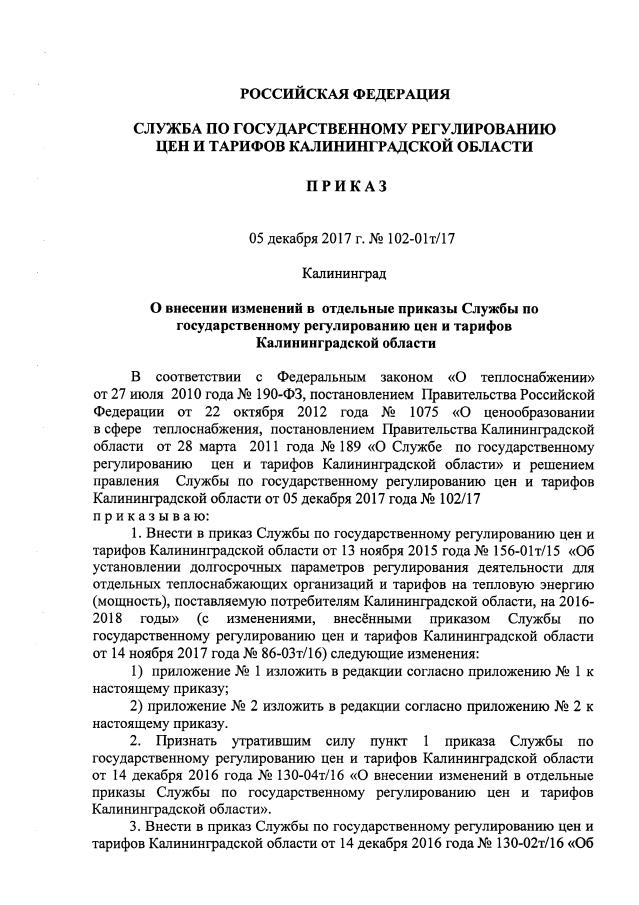 РОССИЙСКАЯ ФЕДЕРАЦИЯ

СЛУЖБА ПО ГОСУДАРСТВЕННОМУ РЕГУЛИРОВАНИЮ ЦЕН И ТАРИФОВ КАЛИНИНГРАДСКОЙ ОБЛАСТИ

П Р И К А З

05 декабря 2017 г. № 102-01т/17

Калининград

О внесении изменений в отдельные приказы Службы по государственному регулированию цен и тарифов Калининградской области

В соответствии с Федеральным законом «О теплоснабжении» от 27 июля 2010 года № 190-ФЗ, постановлением Правительства Российской Федерации от 22 октября 2012 года № 1075 «О ценообразовании в сфере теплоснабжения, постановлением Правительства Калининградской области от 28 марта 2011 года № 189 «О Службе по государственному регулированию цен и тарифов Калининградской области» и решением правления Службы по государственному регулированию цен и тарифов Калининградской области от 05 декабря 2017 года № 102/17
п р и к а з ы в а ю:

1. Внести в приказ Службы по государственному регулированию цен и тарифов Калининградской области от 13 ноября 2015 года № 156-01т/15 «Об установлении долгосрочных параметров регулирования деятельности для отдельных теплоснабжающих организаций и тарифов на тепловую энергию (мощность), поставляемую потребителям Калининградской области, на 2016-2018 годы» (с изменениями, внесёнными приказом Службы по государственному регулированию цен и тарифов Калининградской области от 14 ноября 2017 года № 86-03т/16) следующие изменения:

1) приложение № 1 изложить в редакции согласно приложению № 1 к настоящему приказу;

2) приложение № 2 изложить в редакции согласно приложению № 2 к настоящему приказу.

2. Признать утратившим силу пункт 1 приказа Службы по государственному регулированию цен и тарифов Калининградской области от 14 декабря 2016 года № 130-04т/16 «О внесении изменений в отдельные приказы Службы по государственному регулированию цен и тарифов Калининградской области».

3. Внести в приказ Службы по государственному регулированию цен и тарифов Калининградской области от 14 декабря 2016 года № 130-02т/16 «Об